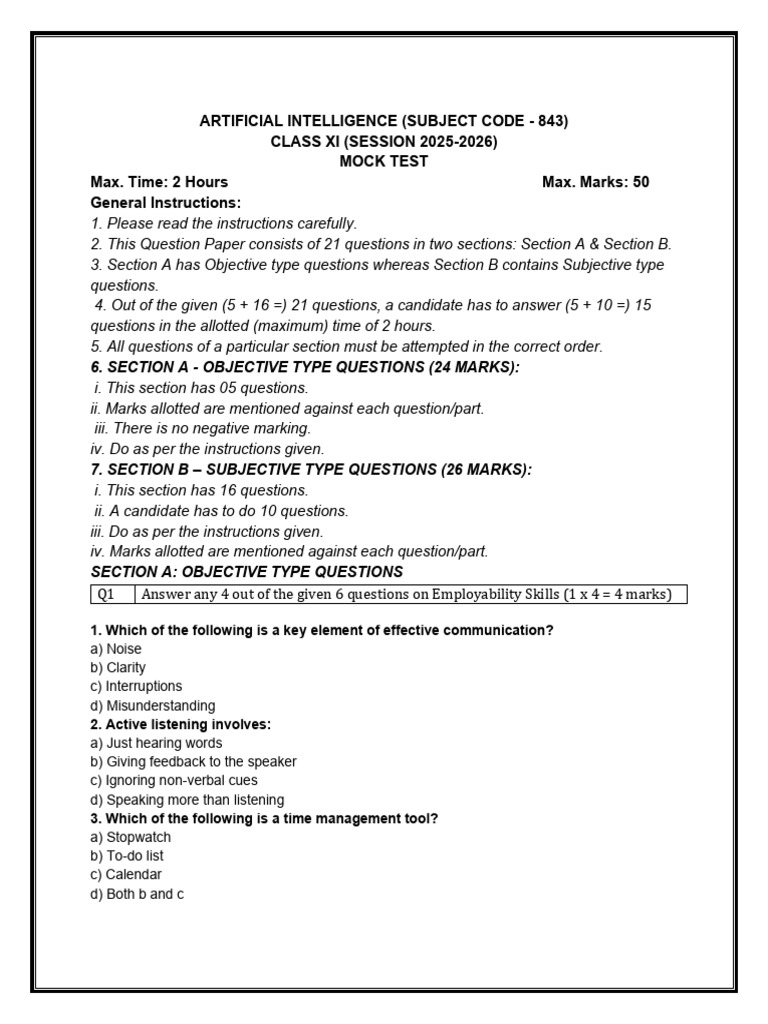 ARTIFICIAL INTELLIGENCE (SUBJECT CODE - 843)
CLASS XI (SESSION 2025-2026)
MOCK TEST

Max. Time: 2 Hours Max. Marks: 50

General Instructions:
1. Please read the instructions carefully.
2. This Question Paper consists of 21 questions in two sections: Section A & Section B.
3. Section A has Objective type questions whereas Section B contains Subjective type questions.
4. Out of the given (5 + 16 =) 21 questions, a candidate has to answer (5 + 10 =) 15 questions in the allotted (maximum) time of 2 hours.
5. All questions of a particular section must be attempted in the correct order.
6. SECTION A - OBJECTIVE TYPE QUESTIONS (24 MARKS):
i. This section has 05 questions.
ii. Marks allotted are mentioned against each question/part.
iii. There is no negative marking.
iv. Do as per the instructions given.
7. SECTION B – SUBJECTIVE TYPE QUESTIONS (26 MARKS):
i. This section has 16 questions.
ii. A candidate has to do 10 questions.
iii. Do as per the instructions given.
iv. Marks allotted are mentioned against each question/part.
SECTION A: OBJECTIVE TYPE QUESTIONS

| Q1 | Answer any 4 out of the given 6 questions on Employability Skills (1 x 4 = 4 marks) |
|---|---|

1. Which of the following is a key element of effective communication?
a) Noise
b) Clarity
c) Interruptions
d) Misunderstanding
2. Active listening involves:
a) Just hearing words
b) Giving feedback to the speaker
c) Ignoring non-verbal cues
d) Speaking more than listening
3. Which of the following is a time management tool?
a) Stopwatch
b) To-do list
c) Calendar
d) Both b and c